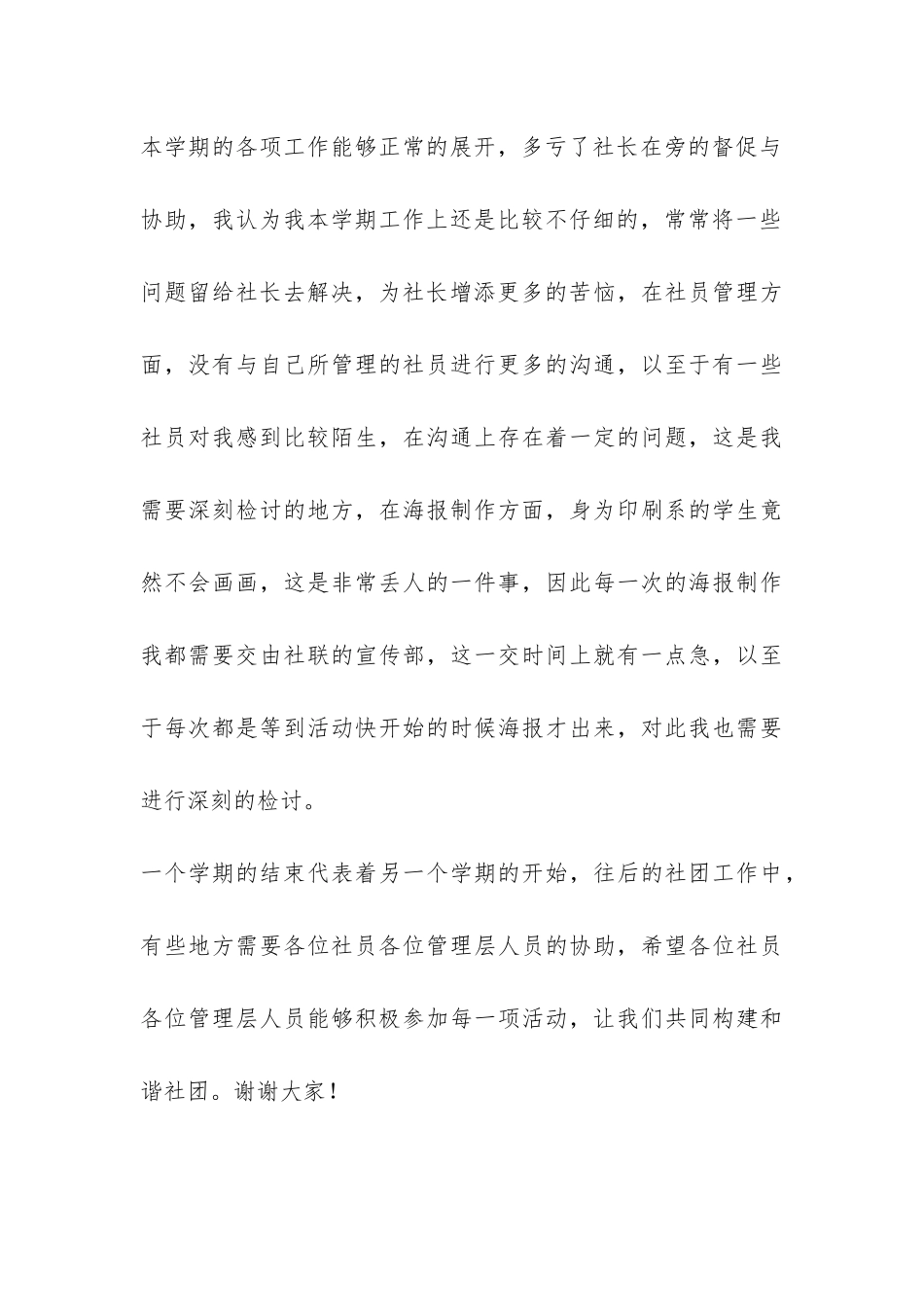 本学期的各项工作能够正常的展开，多亏了社长在旁的督促与协助，我认为我本学期工作上还是比较不仔细的，常常将一些问题留给社长去解决，为社长增添更多的苦恼，在社员管理方面，没有与自己所管理的社员进行更多的沟通，以至于有一些社员对我感到比较陌生，在沟通上存在着一定的问题，这是我需要深刻检讨的地方，在海报制作方面，身为印刷系的学生竟然不会画画，这是非常丢人的一件事，因此每一次的海报制作我都需要交由社联的宣传部，这一交时间上就有一点急，以至于每次都是等到活动快开始的时候海报才出来，对此我也需要进行深刻的检讨。

一个学期的结束代表着另一个学期的开始，往后的社团工作中，有些地方需要各位社员各位管理层人员的协助，希望各位社员各位管理层人员能够积极参加每一项活动，让我们共同构建和谐社团。谢谢大家！